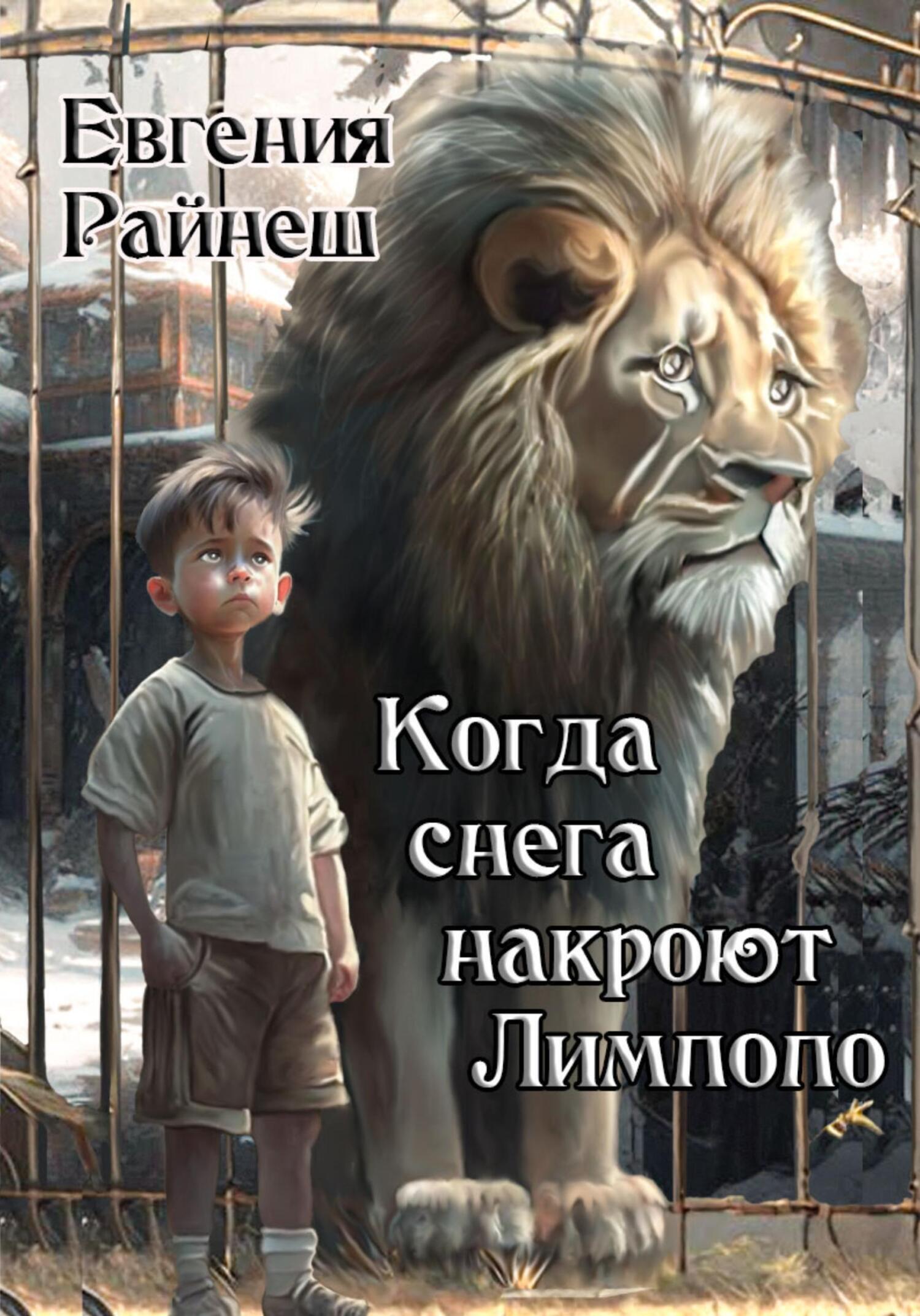 Евгения Райнеш

Когда снега накроют Лимпопо